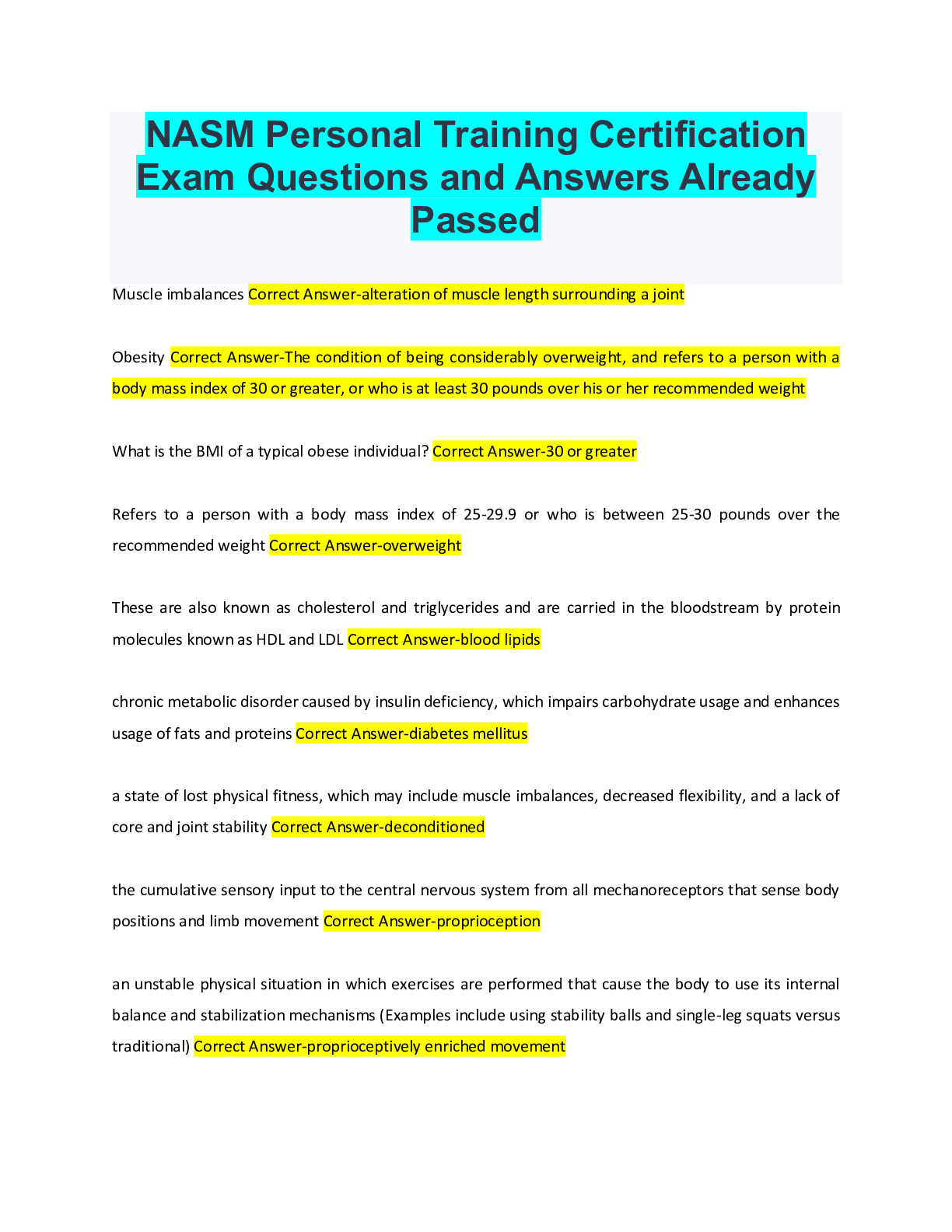 NASM Personal Training Certification Exam Questions and Answers Already Passed

Muscle imbalances Correct Answer-alteration of muscle length surrounding a joint

Obesity Correct Answer-The condition of being considerably overweight, and refers to a person with a body mass index of 30 or greater, or who is at least 30 pounds over his or her recommended weight

What is the BMI of a typical obese individual? Correct Answer-30 or greater

Refers to a person with a body mass index of 25-29.9 or who is between 25-30 pounds over the recommended weight Correct Answer-overweight

These are also known as cholesterol and triglycerides and are carried in the bloodstream by protein molecules known as HDL and LDL Correct Answer-blood lipids

chronic metabolic disorder caused by insulin deficiency, which impairs carbohydrate usage and enhances usage of fats and proteins Correct Answer-diabetes mellitus

a state of lost physical fitness, which may include muscle imbalances, decreased flexibility, and a lack of core and joint stability Correct Answer-deconditioned

the cumulative sensory input to the central nervous system from all mechanoreceptors that sense body positions and limb movement Correct Answer-proprioception

an unstable physical situation in which exercises are performed that cause the body to use its internal balance and stabilization mechanisms (Examples include using stability balls and single-leg squats versus traditional) Correct Answer-proprioceptively enriched movement